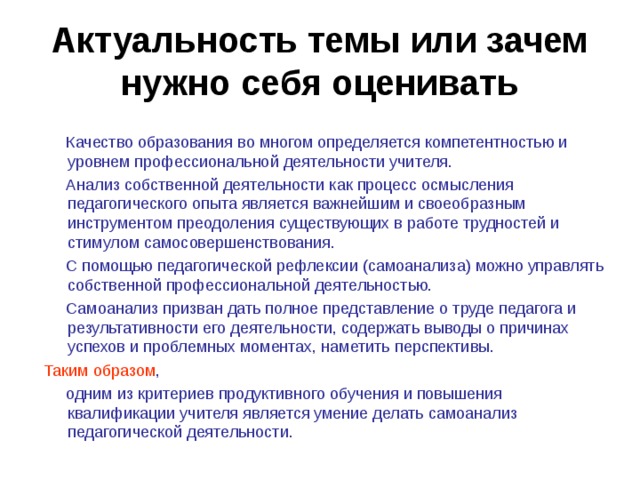 Актуальность темы или зачем нужно себя оценивать

Качество образования во многом определяется компетентностью и уровнем профессиональной деятельности учителя.

Анализ собственной деятельности как процесс осмысления педагогического опыта является важнейшим и своеобразным инструментом преодоления существующих в работе трудностей и стимулом самосовершенствования.

С помощью педагогической рефлексии (самоанализа) можно управлять собственной профессиональной деятельностью.

Самоанализ призван дать полное представление о труде педагога и результативности его деятельности, содержать выводы о причинах успехов и проблемных моментах, наметить перспективы.

Таким образом,

одним из критериев продуктивного обучения и повышения квалификации учителя является умение делать самоанализ педагогической деятельности.